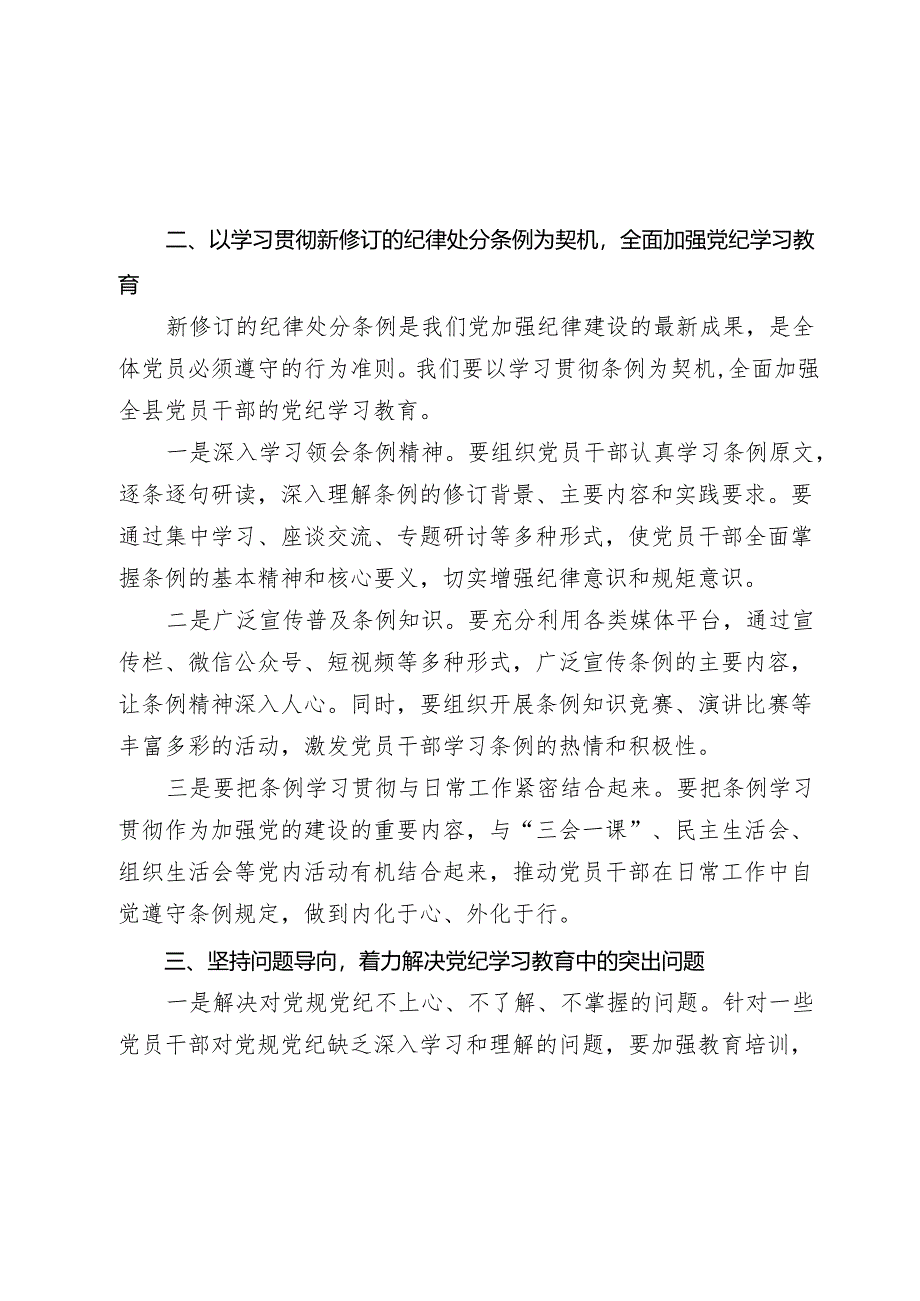 二、以学习贯彻新修订的纪律处分条例为契机，全面加强党纪学习教育

新修订的纪律处分条例是我们党加强纪律建设的最新成果，是全体党员必须遵守的行为准则。我们要以学习贯彻条例为契机,全面加强全县党员干部的党纪学习教育。

一是深入学习领会条例精神。要组织党员干部认真学习条例原文，逐条逐句研读，深入理解条例的修订背景、主要内容和实践要求。要通过集中学习、座谈交流、专题研讨等多种形式，使党员干部全面掌握条例的基本精神和核心要义，切实增强纪律意识和规矩意识。

二是广泛宣传普及条例知识。要充分利用各类媒体平台，通过宣传栏、微信公众号、短视频等多种形式，广泛宣传条例的主要内容，让条例精神深入人心。同时，要组织开展条例知识竞赛、演讲比赛等丰富多彩的活动，激发党员干部学习条例的热情和积极性。

三是要把条例学习贯彻与日常工作紧密结合起来。要把条例学习贯彻作为加强党的建设的重要内容，与“三会一课”、民主生活会、组织生活会等党内活动有机结合起来，推动党员干部在日常工作中自觉遵守条例规定，做到内化于心、外化于行。

三、坚持问题导向，着力解决党纪学习教育中的突出问题

一是解决对党规党纪不上心、不了解、不掌握的问题。针对一些党员干部对党规党纪缺乏深入学习和理解的问题，要加强教育培训，